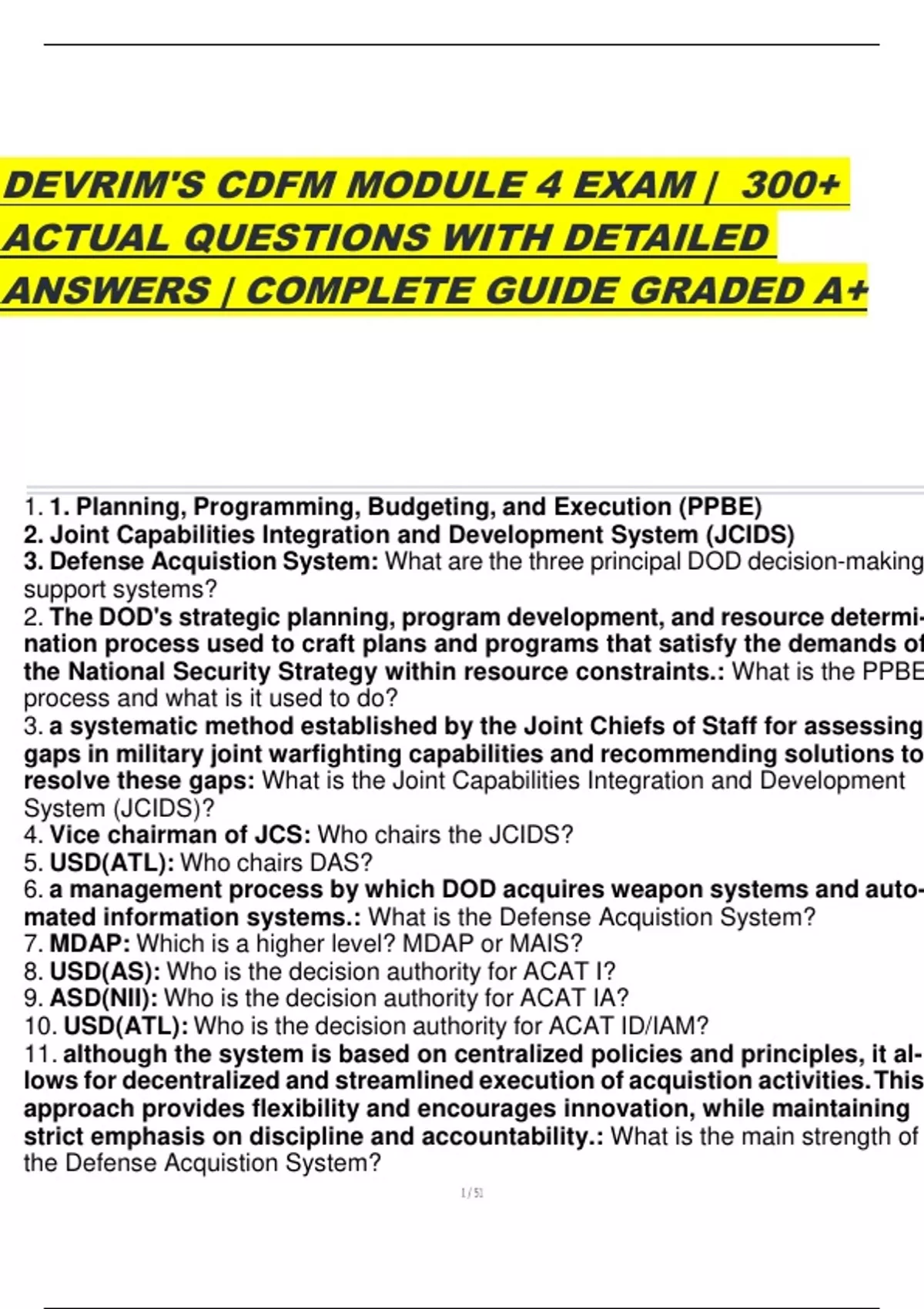 DEVRIM'S CDFM MODULE 4 EXAM | 300+ ACTUAL QUESTIONS WITH DETAILED ANSWERS | COMPLETE GUIDE GRADED A+

1. 1. Planning, Programming, Budgeting, and Execution (PPBE)
2. Joint Capabilities Integration and Development System (JCIDS)
3. Defense Acquistion System: What are the three principal DOD decision-making support systems?
2. The DOD's strategic planning, program development, and resource determination process used to craft plans and programs that satisfy the demands of the National Security Strategy within resource constraints.: What is the PPBE process and what is it used to do?
3. a systematic method established by the Joint Chiefs of Staff for assessing gaps in military joint warfighting capabilities and recommending solutions to resolve these gaps: What is the Joint Capabilities Integration and Development System (JCIDS)?
4. Vice chairman of JCS: Who chairs the JCIDS?
5. USD(ATL): Who chairs DAS?
6. a management process by which DOD acquires weapon systems and automated information systems.: What is the Defense Acquistion System?
7. MDAP: Which is a higher level? MDAP or MAIS?
8. USD(AS): Who is the decision authority for ACAT I?
9. ASD(NII): Who is the decision authority for ACAT IA?
10. USD(ATL): Who is the decision authority for ACAT ID/IAM?
11. although the system is based on centralized policies and principles, it allows for decentralized and streamlined execution of acquistion activities. This approach provides flexibility and encourages innovation, while maintaining strict emphasis on discipline and accountability.: What is the main strength of the Defense Acquistion System?

1 / 51